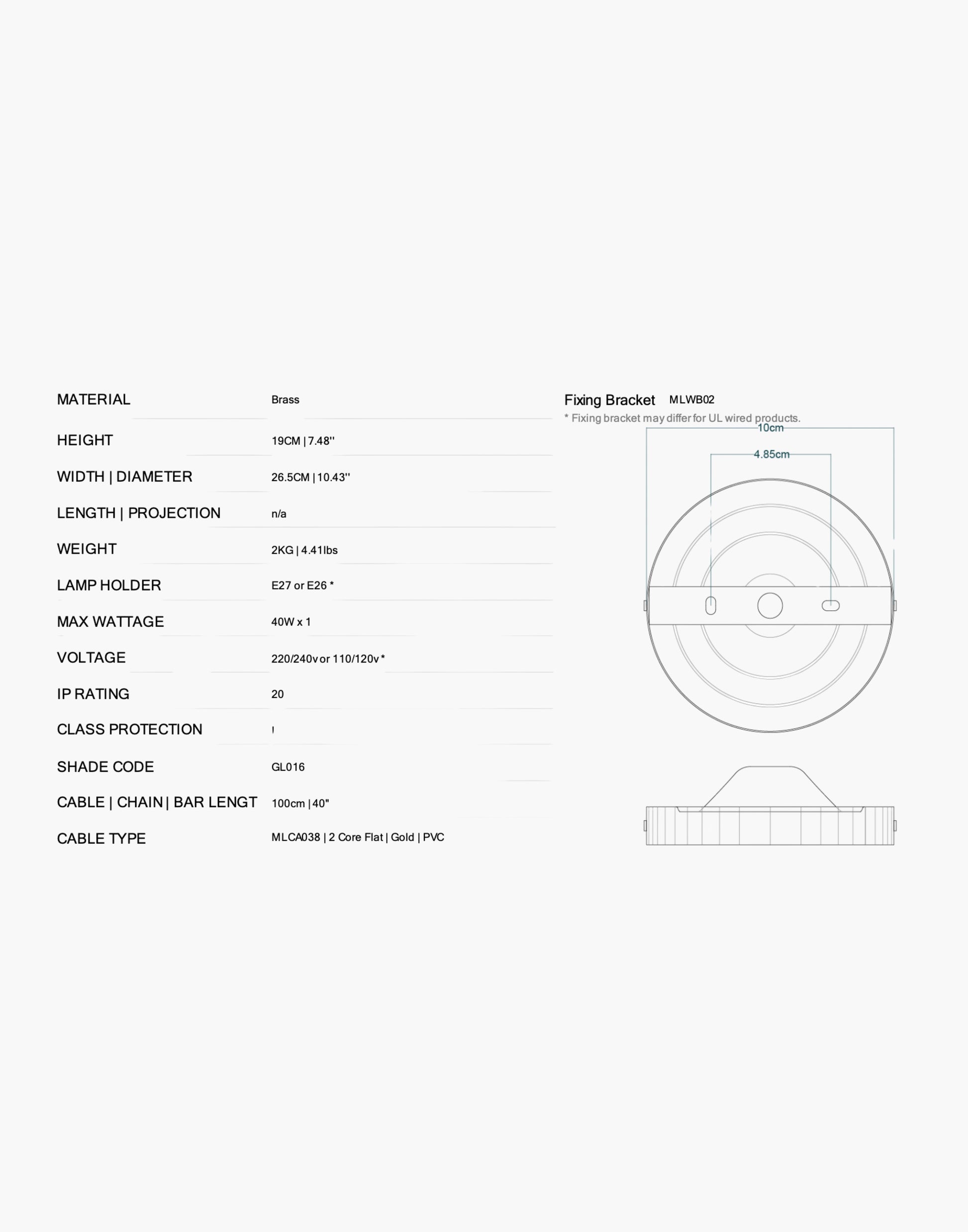 | | |
|---|---|
| MATERIAL | Brass |
| HEIGHT | 19CM \| 7.48'' |
| WIDTH \| DIAMETER | 26.5CM \| 10.43'' |
| LENGTH \| PROJECTION | n/a |
| WEIGHT | 2KG \| 4.41lbs |
| LAMP HOLDER | E27 or E26 * |
| MAX WATTAGE | 40W x 1 |
| VOLTAGE | 220/240v or 110/120v * |
| IP RATING | 20 |
| CLASS PROTECTION | I |
| SHADE CODE | GL016 |
| CABLE \| CHAIN \| BAR LENGT | 100cm \| 40" |
| CABLE TYPE | MLCA038 \| 2 Core Flat \| Gold \| PVC |

Fixing Bracket MLWB02
* Fixing bracket may differ for UL wired products.

10cm

4.85cm